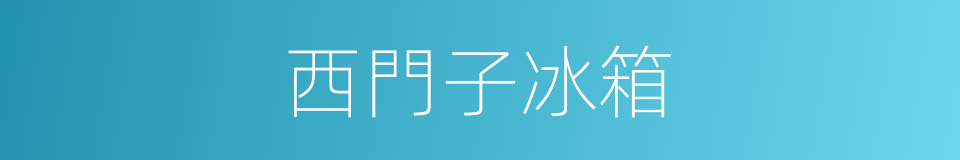 西門子冰箱